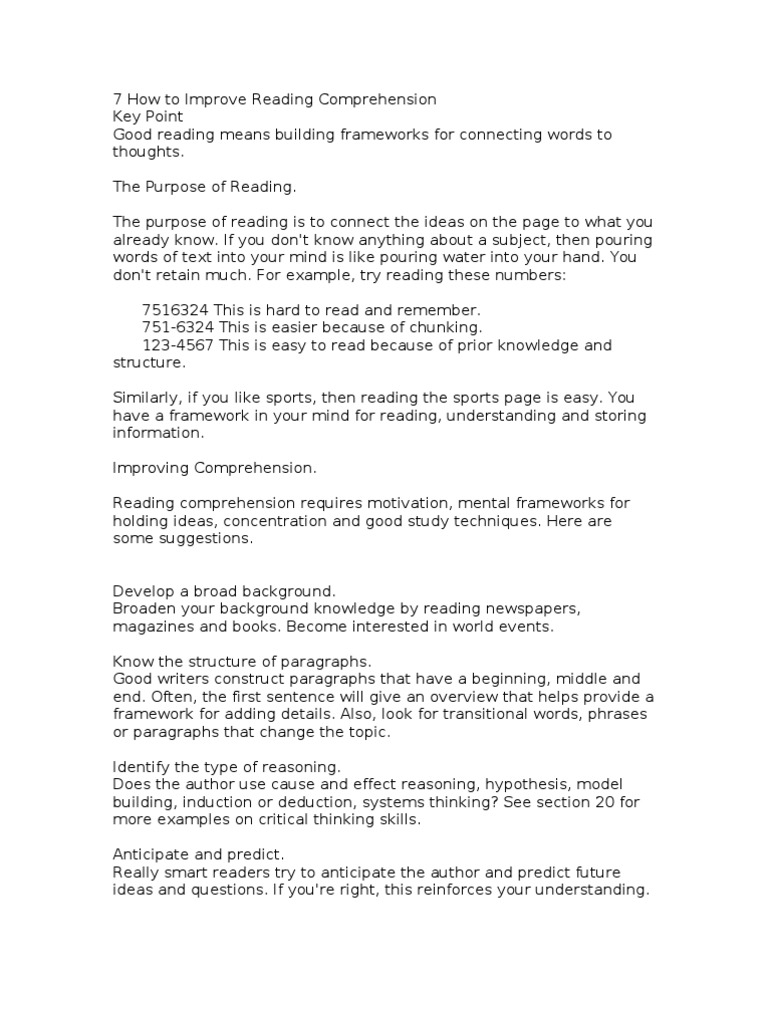 7 How to Improve Reading Comprehension
Key Point
Good reading means building frameworks for connecting words to thoughts.

The Purpose of Reading.

The purpose of reading is to connect the ideas on the page to what you already know. If you don't know anything about a subject, then pouring words of text into your mind is like pouring water into your hand. You don't retain much. For example, try reading these numbers:

7516324 This is hard to read and remember.
751-6324 This is easier because of chunking.
123-4567 This is easy to read because of prior knowledge and structure.

Similarly, if you like sports, then reading the sports page is easy. You have a framework in your mind for reading, understanding and storing information.

Improving Comprehension.

Reading comprehension requires motivation, mental frameworks for holding ideas, concentration and good study techniques. Here are some suggestions.

Develop a broad background.
Broaden your background knowledge by reading newspapers, magazines and books. Become interested in world events.

Know the structure of paragraphs.
Good writers construct paragraphs that have a beginning, middle and end. Often, the first sentence will give an overview that helps provide a framework for adding details. Also, look for transitional words, phrases or paragraphs that change the topic.

Identify the type of reasoning.
Does the author use cause and effect reasoning, hypothesis, model building, induction or deduction, systems thinking? See section 20 for more examples on critical thinking skills.

Anticipate and predict.
Really smart readers try to anticipate the author and predict future ideas and questions. If you're right, this reinforces your understanding.